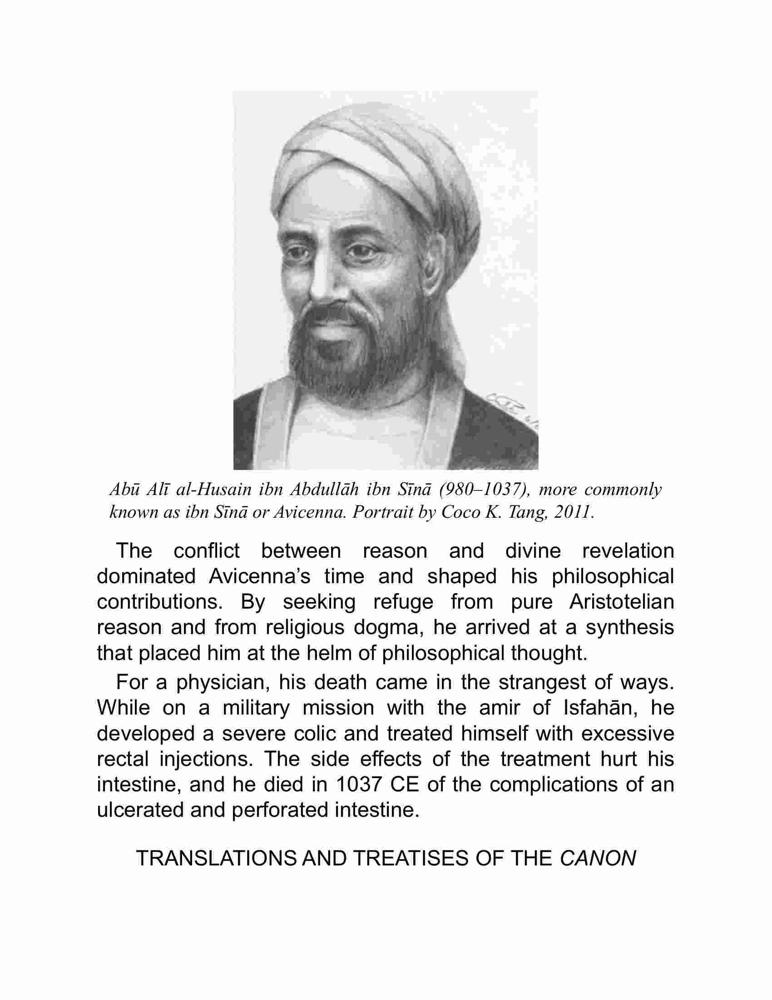 Abū Alī al-Husain ibn Abdullāh ibn Sīnā (980–1037), more commonly known as ibn Sīnā or Avicenna. Portrait by Coco K. Tang, 2011.

The conflict between reason and divine revelation dominated Avicenna's time and shaped his philosophical contributions. By seeking refuge from pure Aristotelian reason and from religious dogma, he arrived at a synthesis that placed him at the helm of philosophical thought.

For a physician, his death came in the strangest of ways. While on a military mission with the amir of Isfahān, he developed a severe colic and treated himself with excessive rectal injections. The side effects of the treatment hurt his intestine, and he died in 1037 CE of the complications of an ulcerated and perforated intestine.

TRANSLATIONS AND TREATISES OF THE CANON